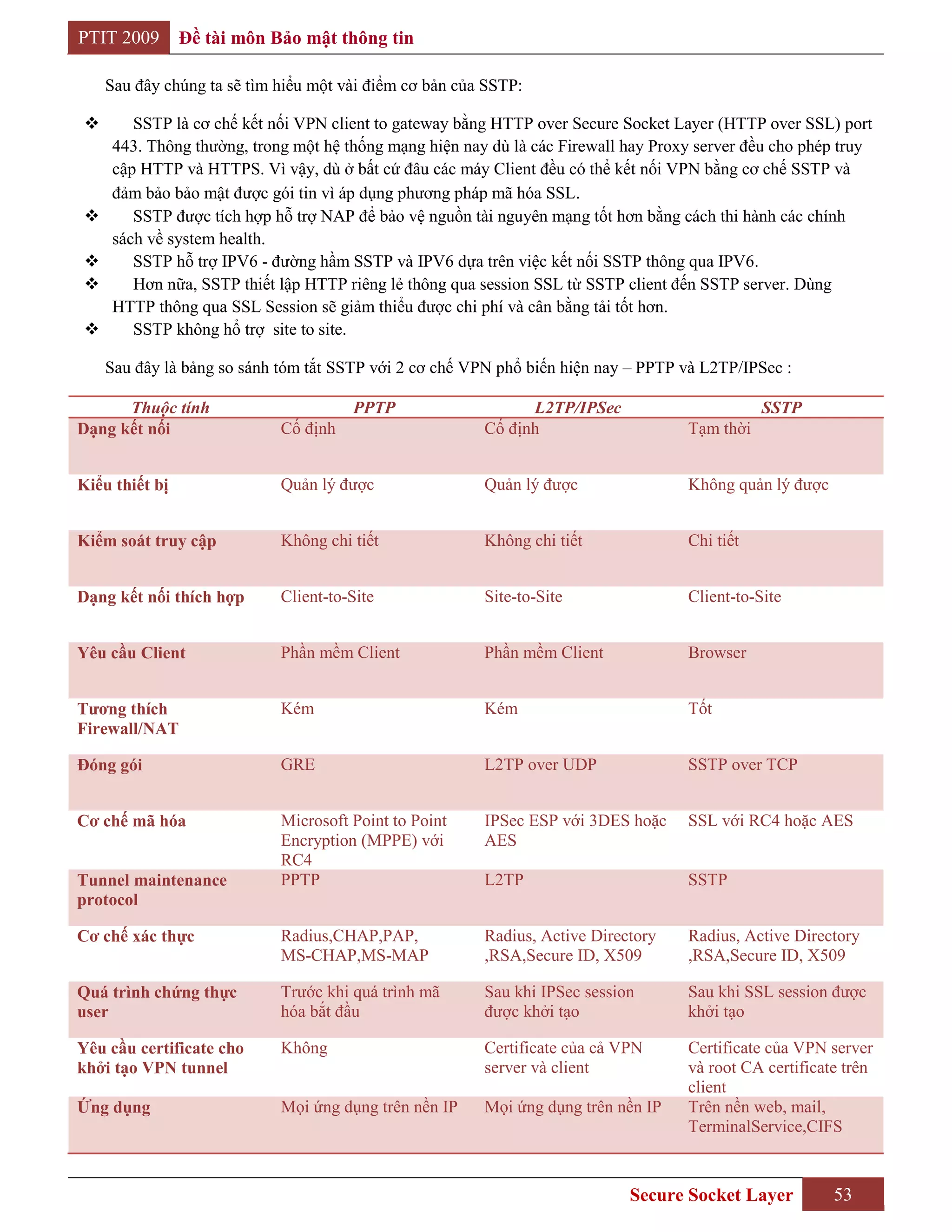 PTIT 2009 Đề tài môn Bảo mật thông tin

Sau đây chúng ta sẽ tìm hiểu một vài điểm cơ bản của SSTP:

❖ SSTP là cơ chế kết nối VPN client to gateway bằng HTTP over Secure Socket Layer (HTTP over SSL) port 443. Thông thường, trong một hệ thống mạng hiện nay dù là các Firewall hay Proxy server đều cho phép truy cập HTTP và HTTPS. Vì vậy, dù ở bất cứ đâu các máy Client đều có thể kết nối VPN bằng cơ chế SSTP và đảm bảo bảo mật được gói tin vì áp dụng phương pháp mã hóa SSL.
❖ SSTP được tích hợp hỗ trợ NAP để bảo vệ nguồn tài nguyên mạng tốt hơn bằng cách thi hành các chính sách về system health.
❖ SSTP hỗ trợ IPV6 - đường hầm SSTP và IPV6 dựa trên việc kết nối SSTP thông qua IPV6.
❖ Hơn nữa, SSTP thiết lập HTTP riêng lẻ thông qua session SSL từ SSTP client đến SSTP server. Dùng HTTP thông qua SSL Session sẽ giảm thiểu được chi phí và cân bằng tải tốt hơn.
❖ SSTP không hổ trợ site to site.

Sau đây là bảng so sánh tóm tắt SSTP với 2 cơ chế VPN phổ biến hiện nay – PPTP và L2TP/IPSec :

| Thuộc tính | PPTP | L2TP/IPSec | SSTP |
|---|---|---|---|
| Dạng kết nối | Cố định | Cố định | Tạm thời |
| Kiểu thiết bị | Quản lý được | Quản lý được | Không quản lý được |
| Kiểm soát truy cập | Không chi tiết | Không chi tiết | Chi tiết |
| Dạng kết nối thích hợp | Client-to-Site | Site-to-Site | Client-to-Site |
| Yêu cầu Client | Phần mềm Client | Phần mềm Client | Browser |
| Tương thích Firewall/NAT | Kém | Kém | Tốt |
| Đóng gói | GRE | L2TP over UDP | SSTP over TCP |
| Cơ chế mã hóa | Microsoft Point to Point Encryption (MPPE) với RC4 | IPSec ESP với 3DES hoặc AES | SSL với RC4 hoặc AES |
| Tunnel maintenance protocol | PPTP | L2TP | SSTP |
| Cơ chế xác thực | Radius,CHAP,PAP, MS-CHAP,MS-MAP | Radius, Active Directory ,RSA,Secure ID, X509 | Radius, Active Directory ,RSA,Secure ID, X509 |
| Quá trình chứng thực user | Trước khi quá trình mã hóa bắt đầu | Sau khi IPSec session được khởi tạo | Sau khi SSL session được khởi tạo |
| Yêu cầu certificate cho khởi tạo VPN tunnel | Không | Certificate của cả VPN server và client | Certificate của VPN server và root CA certificate trên client |
| Ứng dụng | Mọi ứng dụng trên nền IP | Mọi ứng dụng trên nền IP | Trên nền web, mail, TerminalService,CIFS |

Secure Socket Layer 53